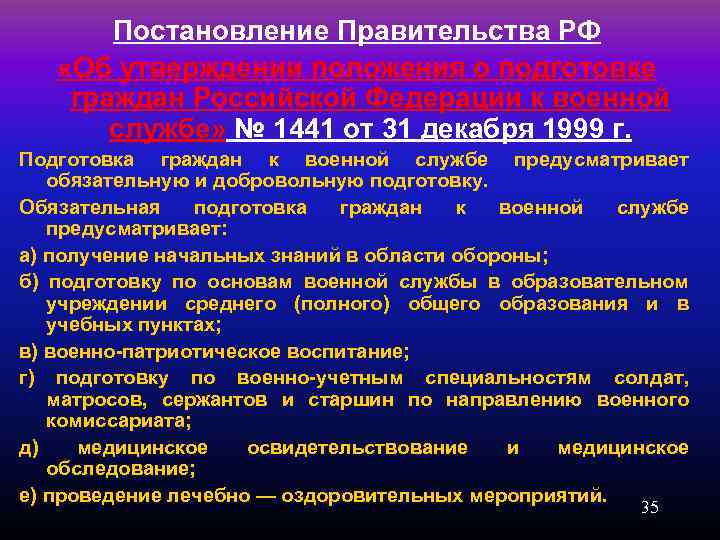 Постановление Правительства РФ

«Об утверждении положения о подготовке граждан Российской Федерации к военной службе» № 1441 от 31 декабря 1999 г.

Подготовка граждан к военной службе предусматривает обязательную и добровольную подготовку.

Обязательная подготовка граждан к военной службе предусматривает:

а) получение начальных знаний в области обороны;

б) подготовку по основам военной службы в образовательном учреждении среднего (полного) общего образования и в учебных пунктах;

в) военно-патриотическое воспитание;

г) подготовку по военно-учетным специальностям солдат, матросов, сержантов и старшин по направлению военного комиссариата;

д) медицинское освидетельствование и медицинское обследование;

е) проведение лечебно — оздоровительных мероприятий.

35